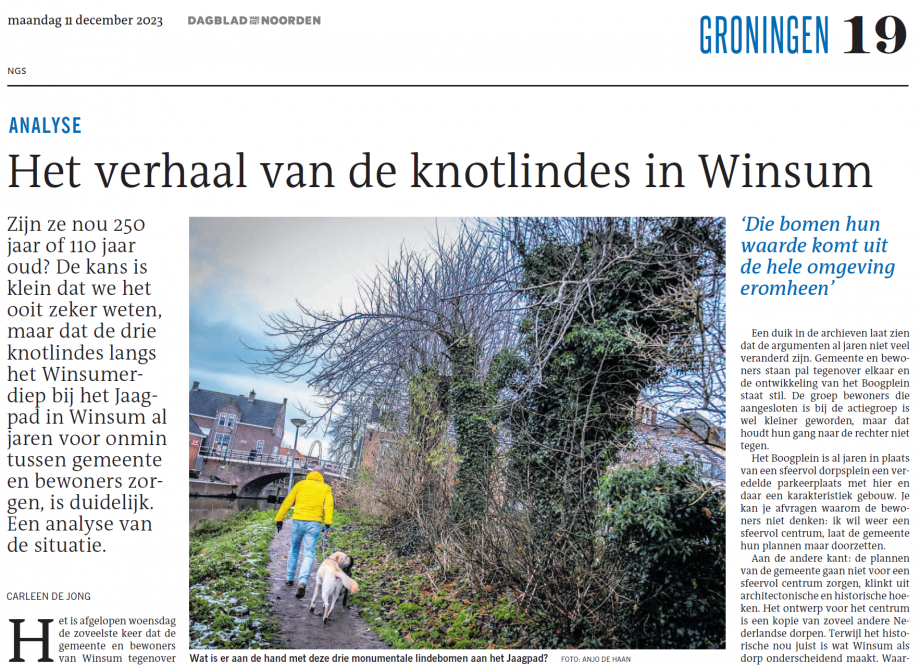 maandag 11 december 2023 DAGBLAD VAN HET NOORDEN

GRONINGEN 19

NGS

ANALYSE

Het verhaal van de knotlindes in Winsum

Zijn ze nou 250 jaar of 110 jaar oud? De kans is klein dat we het ooit zeker weten, maar dat de drie knotlindes langs het Winsumerdiep bij het Jaagpad in Winsum al jaren voor onmin tussen gemeente en bewoners zorgen, is duidelijk. Een analyse van de situatie.

CARLEEN DE JONG

Het is afgelopen woensdag de zoveelste keer dat de gemeente en bewoners van Winsum tegenover

Wat is er aan de hand met deze drie monumentale lindebomen aan het Jaagpad? FOTO: ANJO DE HAAN

'Die bomen hun waarde komt uit de hele omgeving eromheen'

Een duik in de archieven laat zien dat de argumenten al jaren niet veel veranderd zijn. Gemeente en bewoners staan pal tegenover elkaar en de ontwikkeling van het Boogplein staat stil. De groep bewoners die aangesloten is bij de actiegroep is wel kleiner geworden, maar dat houdt hun gang naar de rechter niet tegen.

Het Boogplein is al jaren in plaats van een sfeervol dorpsplein een veredelde parkeerplaats met hier en daar een karakteristiek gebouw. Je kan je afvragen waarom de bewoners niet denken: ik wil weer een sfeervol centrum, laat de gemeente hun plannen maar doorzetten.

Aan de andere kant: de plannen van de gemeente gaan niet voor een sfeervol centrum zorgen, klinkt uit architectonische en historische hoeken. Het ontwerp voor het centrum is een kopie van zoveel andere Nederlandse dorpen. Terwijl het historische nou juist is wat Winsum als dorp onderscheidend maakt. Waar-